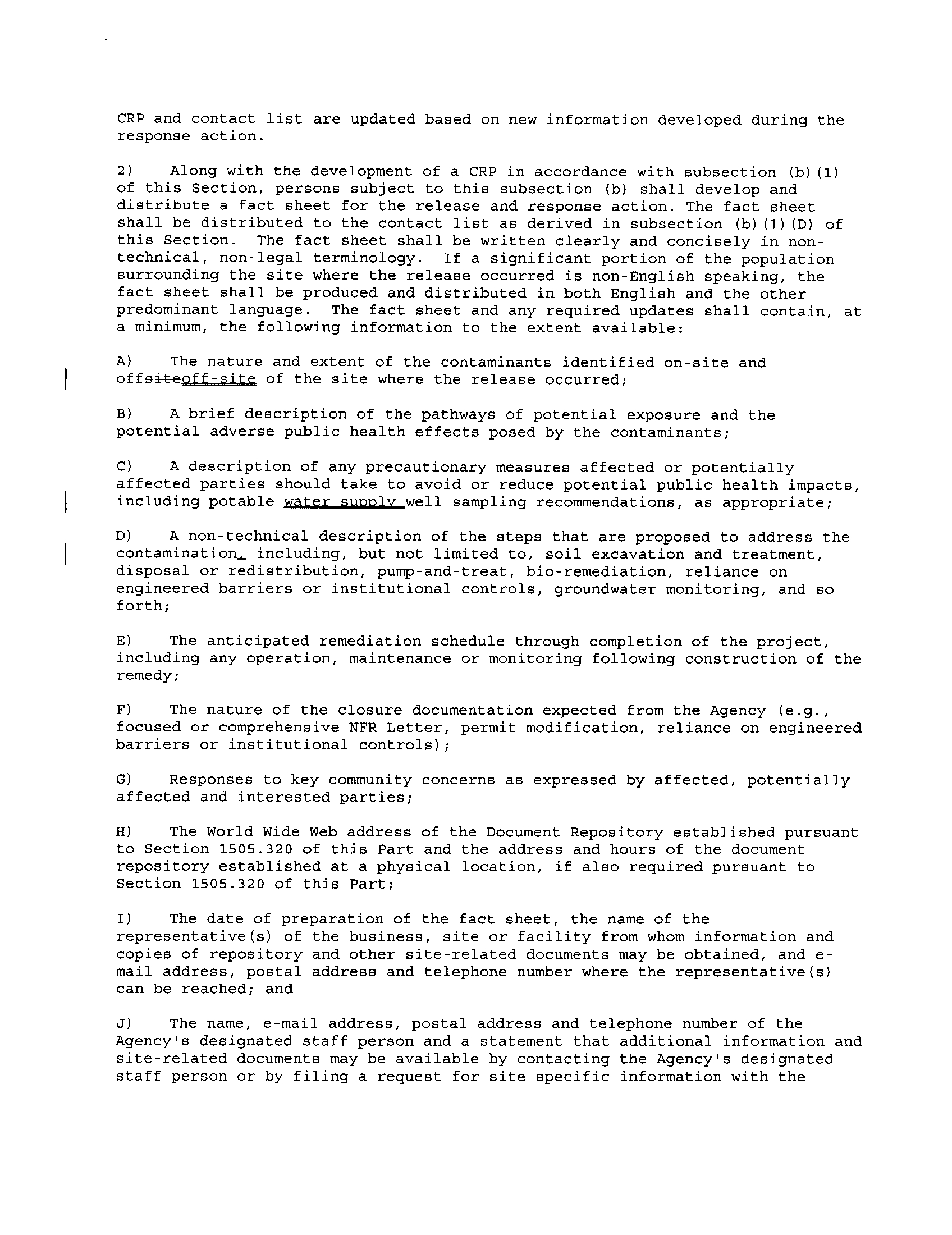 CRP and contact list are updated based on new information developed during the response action.

2) Along with the development of a CRP in accordance with subsection (b)(1) of this Section, persons subject to this subsection (b) shall develop and distribute a fact sheet for the release and response action. The fact sheet shall be distributed to the contact list as derived in subsection (b)(1)(D) of this Section. The fact sheet shall be written clearly and concisely in non-technical, non-legal terminology. If a significant portion of the population surrounding the site where the release occurred is non-English speaking, the fact sheet shall be produced and distributed in both English and the other predominant language. The fact sheet and any required updates shall contain, at a minimum, the following information to the extent available:

A) The nature and extent of the contaminants identified on-site and offsiteoff-site of the site where the release occurred;

B) A brief description of the pathways of potential exposure and the potential adverse public health effects posed by the contaminants;

C) A description of any precautionary measures affected or potentially affected parties should take to avoid or reduce potential public health impacts, including potable water supply well sampling recommendations, as appropriate;

D) A non-technical description of the steps that are proposed to address the contamination, including, but not limited to, soil excavation and treatment, disposal or redistribution, pump-and-treat, bio-remediation, reliance on engineered barriers or institutional controls, groundwater monitoring, and so forth;

E) The anticipated remediation schedule through completion of the project, including any operation, maintenance or monitoring following construction of the remedy;

F) The nature of the closure documentation expected from the Agency (e.g., focused or comprehensive NFR Letter, permit modification, reliance on engineered barriers or institutional controls);

G) Responses to key community concerns as expressed by affected, potentially affected and interested parties;

H) The World Wide Web address of the Document Repository established pursuant to Section 1505.320 of this Part and the address and hours of the document repository established at a physical location, if also required pursuant to Section 1505.320 of this Part;

I) The date of preparation of the fact sheet, the name of the representative(s) of the business, site or facility from whom information and copies of repository and other site-related documents may be obtained, and e-mail address, postal address and telephone number where the representative(s) can be reached; and

J) The name, e-mail address, postal address and telephone number of the Agency's designated staff person and a statement that additional information and site-related documents may be available by contacting the Agency's designated staff person or by filing a request for site-specific information with the